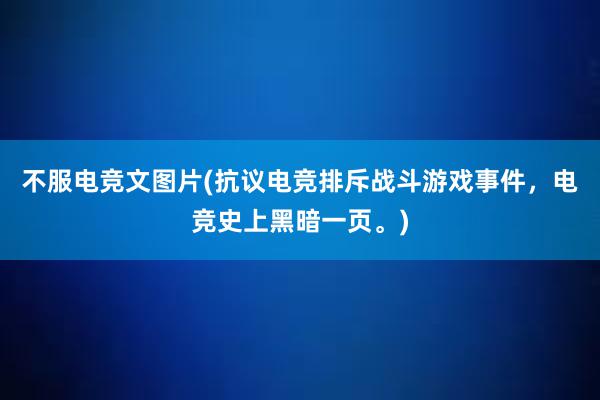 不服电竞文图片(抗议电竞排斥战斗游戏事件，电竞史上黑暗一页。)